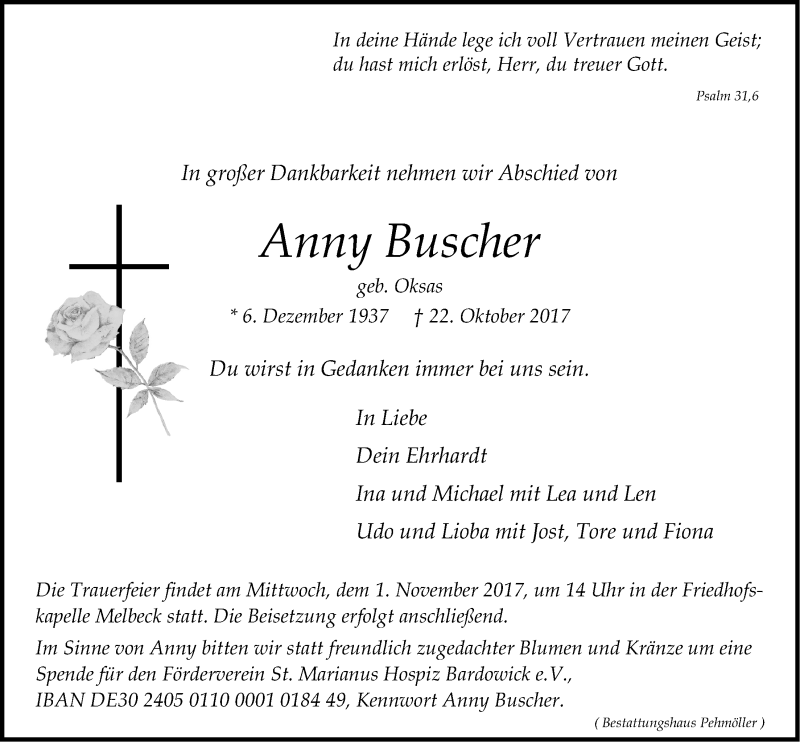 In deine Hände lege ich voll Vertrauen meinen Geist; du hast mich erlöst, Herr, du treuer Gott.

Psalm 31,6

In großer Dankbarkeit nehmen wir Abschied von

Anny Buscher

geb. Oksas

* 6. Dezember 1937 † 22. Oktober 2017

Du wirst in Gedanken immer bei uns sein.

In Liebe

Dein Ehrhardt

Ina und Michael mit Lea und Len

Udo und Lioba mit Jost, Tore und Fiona

Die Trauerfeier findet am Mittwoch, dem 1. November 2017, um 14 Uhr in der Friedhofskapelle Melbeck statt. Die Beisetzung erfolgt anschließend.

Im Sinne von Anny bitten wir statt freundlich zugedachter Blumen und Kränze um eine Spende für den Förderverein St. Marianus Hospiz Bardowick e.V., IBAN DE30 2405 0110 0001 0184 49, Kennwort Anny Buscher.

( Bestattungshaus Pehmöller )